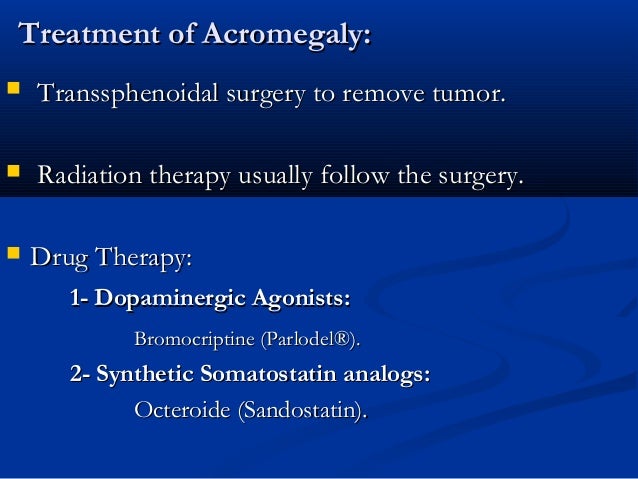 Treatment of Acromegaly:

Transsphenoidal surgery to remove tumor.

Radiation therapy usually follow the surgery.

Drug Therapy:

1- Dopaminergic Agonists:

Bromocriptine (Parlodel®).

2- Synthetic Somatostatin analogs:

Octeroide (Sandostatin).